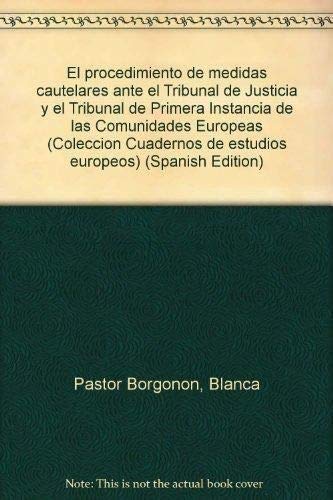 El procedimiento de medidas cautelares ante el Tribunal de Justicia y el Tribunal de Primera Instancia de las Comunidades Europeas (Coleccion Cuadernos de estudios europeos) (Spanish Edition)

Pastor Borgonon, Blanca

Note: This is not the actual book cover